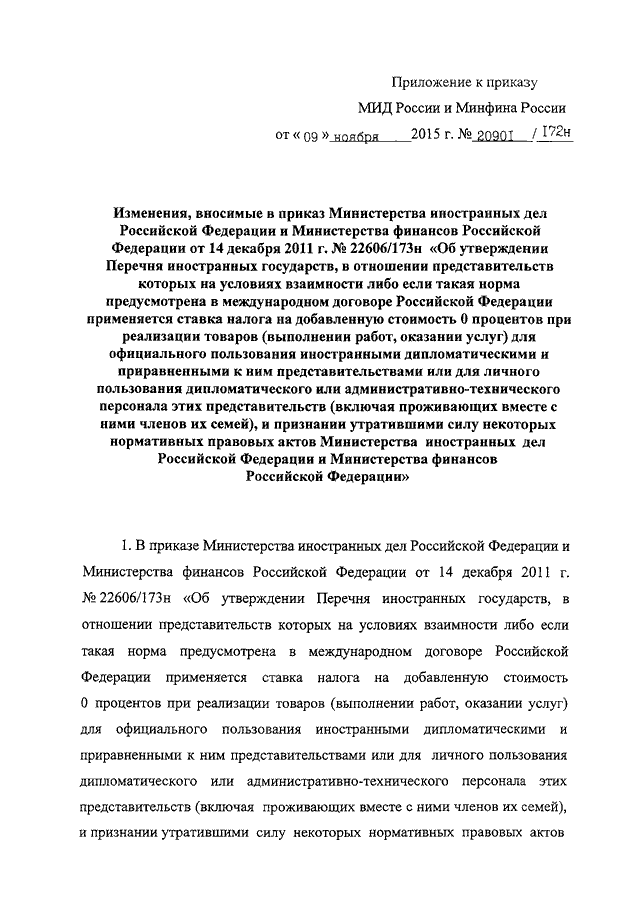 Приложение к приказу

МИД России и Минфина России

от « 09 » ноября 2015 г. № 20901 / 172н

Изменения, вносимые в приказ Министерства иностранных дел Российской Федерации и Министерства финансов Российской Федерации от 14 декабря 2011 г. № 22606/173н «Об утверждении Перечня иностранных государств, в отношении представительств которых на условиях взаимности либо если такая норма предусмотрена в международном договоре Российской Федерации применяется ставка налога на добавленную стоимость 0 процентов при реализации товаров (выполнении работ, оказании услуг) для официального пользования иностранными дипломатическими и приравненными к ним представительствами или для личного пользования дипломатического или административно-технического персонала этих представительств (включая проживающих вместе с ними членов их семей), и признании утратившими силу некоторых нормативных правовых актов Министерства иностранных дел Российской Федерации и Министерства финансов Российской Федерации»

1. В приказе Министерства иностранных дел Российской Федерации и Министерства финансов Российской Федерации от 14 декабря 2011 г. № 22606/173н «Об утверждении Перечня иностранных государств, в отношении представительств которых на условиях взаимности либо если такая норма предусмотрена в международном договоре Российской Федерации применяется ставка налога на добавленную стоимость 0 процентов при реализации товаров (выполнении работ, оказании услуг) для официального пользования иностранными дипломатическими и приравненными к ним представительствами или для личного пользования дипломатического или административно-технического персонала этих представительств (включая проживающих вместе с ними членов их семей), и признании утратившими силу некоторых нормативных правовых актов